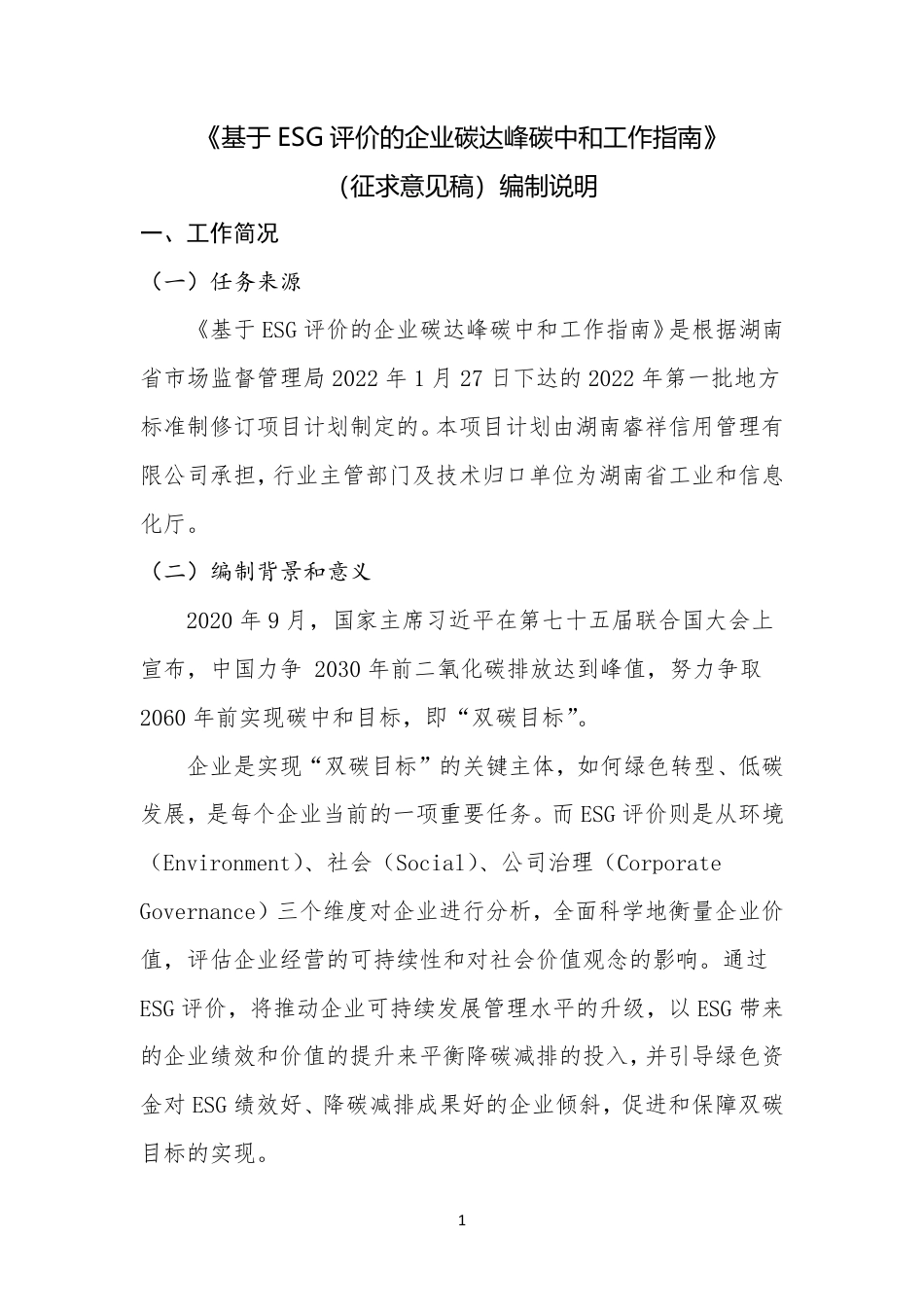 《基于 ESG 评价的企业碳达峰碳中和工作指南》

（征求意见稿）编制说明

一、工作简况

（一）任务来源

《基于 ESG 评价的企业碳达峰碳中和工作指南》是根据湖南省市场监督管理局 2022 年 1 月 27 日下达的 2022 年第一批地方标准制修订项目计划制定的。本项目计划由湖南睿祥信用管理有限公司承担，行业主管部门及技术归口单位为湖南省工业和信息化厅。

（二）编制背景和意义

2020 年 9 月，国家主席习近平在第七十五届联合国大会上宣布，中国力争 2030 年前二氧化碳排放达到峰值，努力争取 2060 年前实现碳中和目标，即“双碳目标”。

企业是实现“双碳目标”的关键主体，如何绿色转型、低碳发展，是每个企业当前的一项重要任务。而 ESG 评价则是从环境（Environment）、社会（Social）、公司治理（Corporate Governance）三个维度对企业进行分析，全面科学地衡量企业价值，评估企业经营的可持续性和对社会价值观念的影响。通过 ESG 评价，将推动企业可持续发展管理水平的升级，以 ESG 带来的企业绩效和价值的提升来平衡降碳减排的投入，并引导绿色资金对 ESG 绩效好、降碳减排成果好的企业倾斜，促进和保障双碳目标的实现。

1